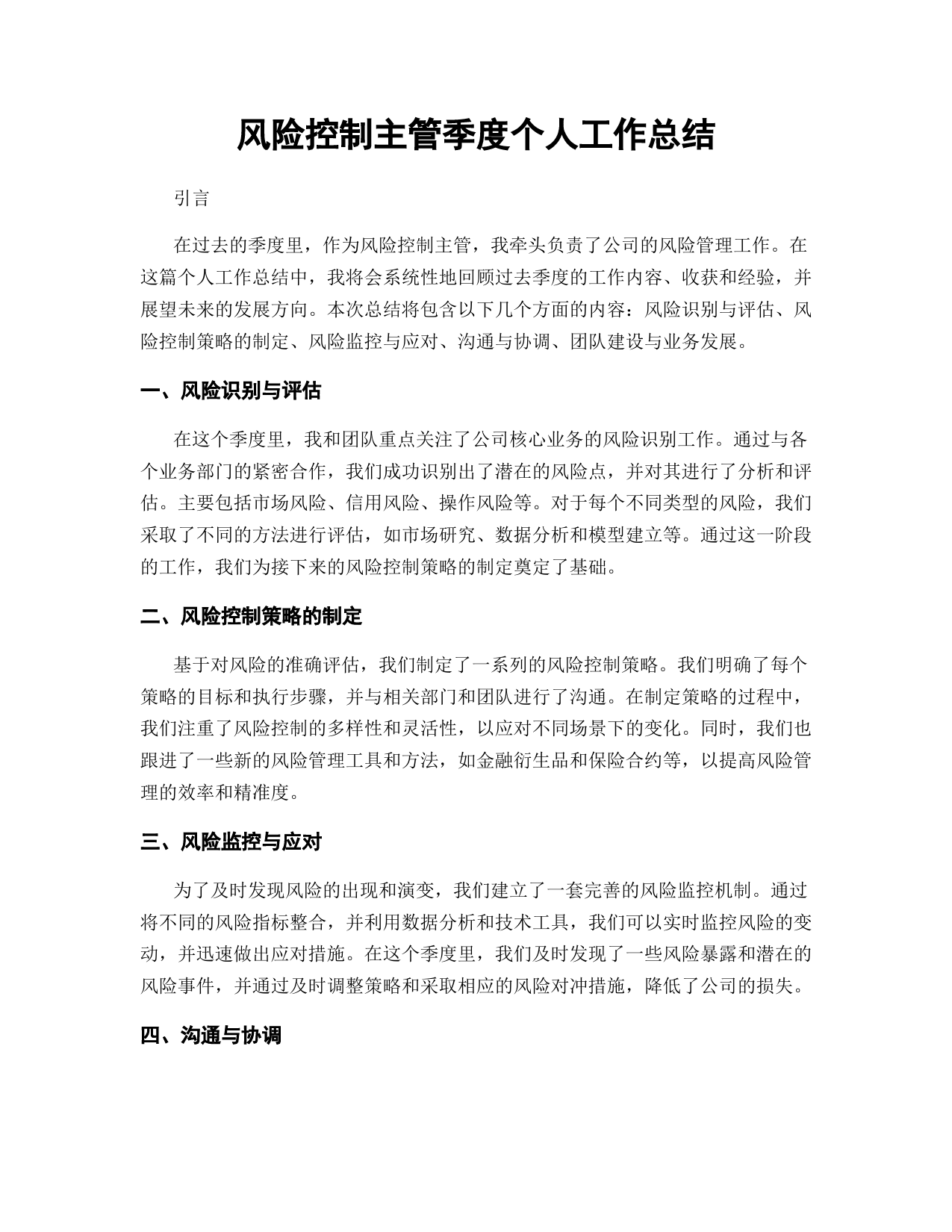 风险控制主管季度个人工作总结

引言

在过去的季度里，作为风险控制主管，我牵头负责了公司的风险管理工作。在这篇个人工作总结中，我将会系统性地回顾过去季度的工作内容、收获和经验，并展望未来的发展方向。本次总结将包含以下几个方面的内容：风险识别与评估、风险控制策略的制定、风险监控与应对、沟通与协调、团队建设与业务发展。

一、风险识别与评估

在这个季度里，我和团队重点关注了公司核心业务的风险识别工作。通过与各个业务部门的紧密合作，我们成功识别出了潜在的风险点，并对其进行了分析和评估。主要包括市场风险、信用风险、操作风险等。对于每个不同类型的风险，我们采取了不同的方法进行评估，如市场研究、数据分析和模型建立等。通过这一阶段的工作，我们为接下来的风险控制策略的制定奠定了基础。

二、风险控制策略的制定

基于对风险的准确评估，我们制定了一系列的风险控制策略。我们明确了每个策略的目标和执行步骤，并与相关部门和团队进行了沟通。在制定策略的过程中，我们注重了风险控制的多样性和灵活性，以应对不同场景下的变化。同时，我们也跟进了一些新的风险管理工具和方法，如金融衍生品和保险合约等，以提高风险管理的效率和精准度。

三、风险监控与应对

为了及时发现风险的出现和演变，我们建立了一套完善的风险监控机制。通过将不同的风险指标整合，并利用数据分析和技术工具，我们可以实时监控风险的变动，并迅速做出应对措施。在这个季度里，我们及时发现了一些风险暴露和潜在的风险事件，并通过及时调整策略和采取相应的风险对冲措施，降低了公司的损失。

四、沟通与协调